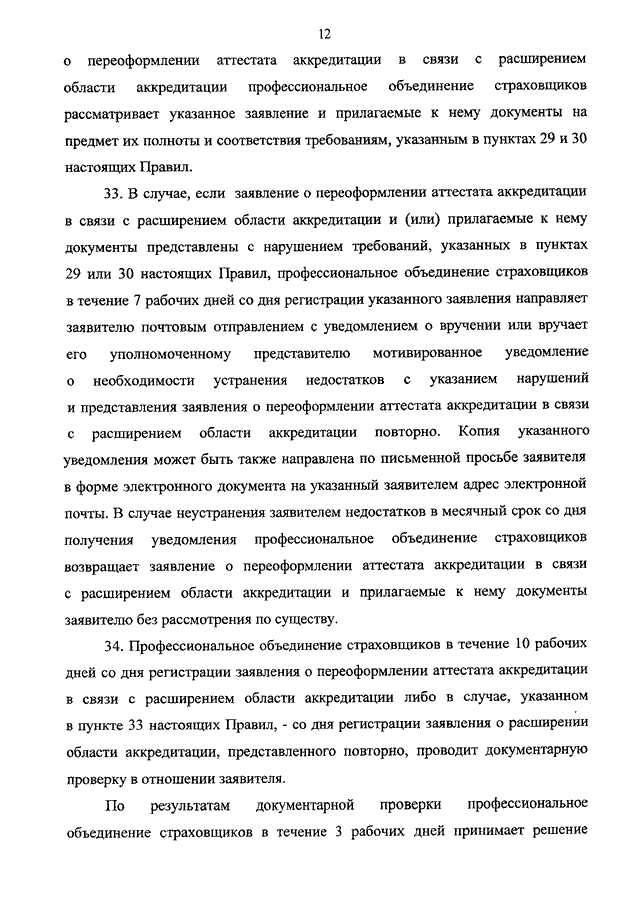 12

о переоформлении аттестата аккредитации в связи с расширением области аккредитации профессиональное объединение страховщиков рассматривает указанное заявление и прилагаемые к нему документы на предмет их полноты и соответствия требованиям, указанным в пунктах 29 и 30 настоящих Правил.

33. В случае, если заявление о переоформлении аттестата аккредитации в связи с расширением области аккредитации и (или) прилагаемые к нему документы представлены с нарушением требований, указанных в пунктах 29 или 30 настоящих Правил, профессиональное объединение страховщиков в течение 7 рабочих дней со дня регистрации указанного заявления направляет заявителю почтовым отправлением с уведомлением о вручении или вручает его уполномоченному представителю мотивированное уведомление о необходимости устранения недостатков с указанием нарушений и представления заявления о переоформлении аттестата аккредитации в связи с расширением области аккредитации повторно. Копия указанного уведомления может быть также направлена по письменной просьбе заявителя в форме электронного документа на указанный заявителем адрес электронной почты. В случае неустранения заявителем недостатков в месячный срок со дня получения уведомления профессиональное объединение страховщиков возвращает заявление о переоформлении аттестата аккредитации в связи с расширением области аккредитации и прилагаемые к нему документы заявителю без рассмотрения по существу.

34. Профессиональное объединение страховщиков в течение 10 рабочих дней со дня регистрации заявления о переоформлении аттестата аккредитации в связи с расширением области аккредитации либо в случае, указанном в пункте 33 настоящих Правил, - со дня регистрации заявления о расширении области аккредитации, представленного повторно, проводит документарную проверку в отношении заявителя.

По результатам документарной проверки профессиональное объединение страховщиков в течение 3 рабочих дней принимает решение